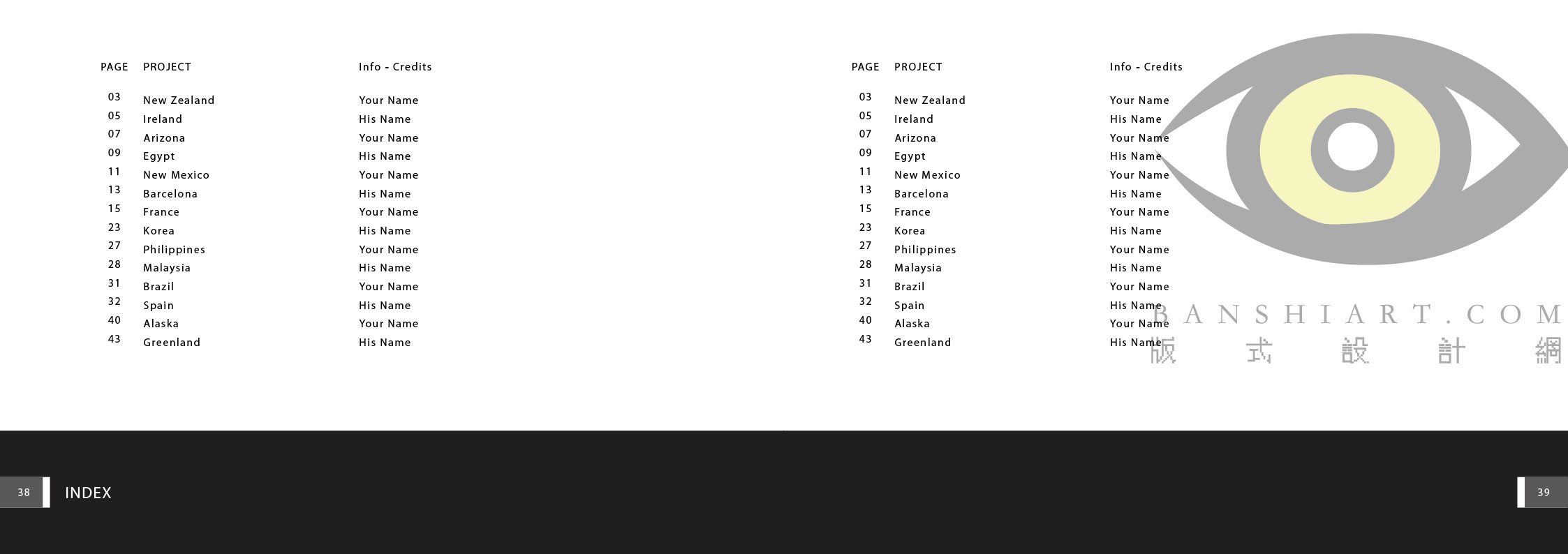 | PAGE | PROJECT | Info - Credits |
|---|---|---|
| 03 | New Zealand | Your Name |
| 05 | Ireland | His Name |
| 07 | Arizona | Your Name |
| 09 | Egypt | His Name |
| 11 | New Mexico | Your Name |
| 13 | Barcelona | His Name |
| 15 | France | Your Name |
| 23 | Korea | His Name |
| 27 | Philippines | Your Name |
| 28 | Malaysia | His Name |
| 31 | Brazil | Your Name |
| 32 | Spain | His Name |
| 40 | Alaska | Your Name |
| 43 | Greenland | His Name |

| PAGE | PROJECT | Info - Credits |
|---|---|---|
| 03 | New Zealand | Your Name |
| 05 | Ireland | His Name |
| 07 | Arizona | Your Name |
| 09 | Egypt | His Name |
| 11 | New Mexico | Your Name |
| 13 | Barcelona | His Name |
| 15 | France | Your Name |
| 23 | Korea | His Name |
| 27 | Philippines | Your Name |
| 28 | Malaysia | His Name |
| 31 | Brazil | Your Name |
| 32 | Spain | His Name |
| 40 | Alaska | Your Name |
| 43 | Greenland | His Name |

BANSHIART.COM
版 式 設 計 網

38 INDEX

39